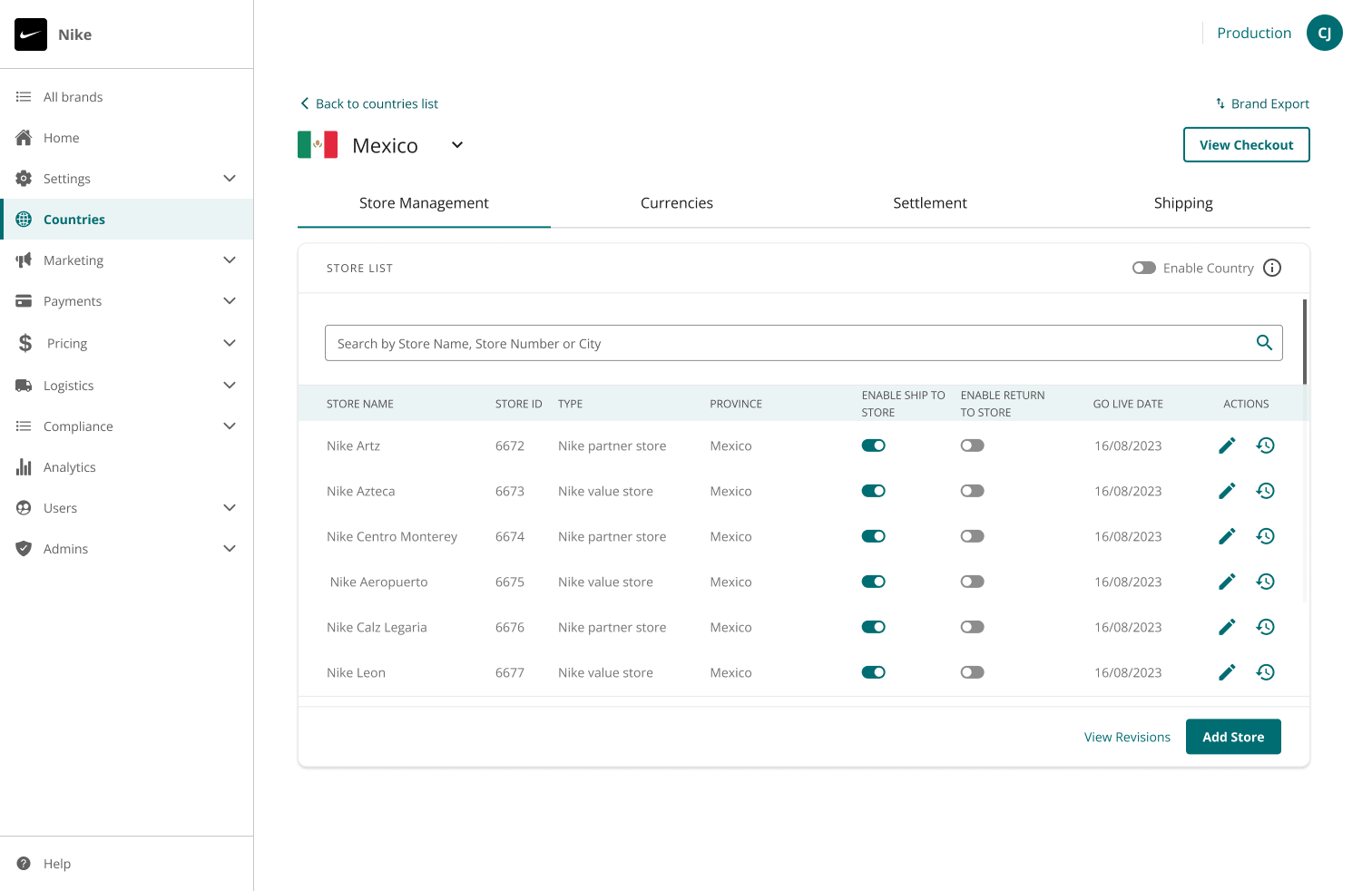 Nike

All brands
Home
Settings
Countries
Marketing
Payments
Pricing
Logistics
Compliance
Analytics
Users
Admins

Help

Production CJ

Back to countries list

Brand Export

Mexico

View Checkout

Store Management
Currencies
Settlement
Shipping

STORE LIST

Enable Country

Search by Store Name, Store Number or City

| STORE NAME | STORE ID | TYPE | PROVINCE | ENABLE SHIP TO STORE | ENABLE RETURN TO STORE | GO LIVE DATE | ACTIONS |
|---|---|---|---|---|---|---|---|
| Nike Artz | 6672 | Nike partner store | Mexico | | | 16/08/2023 | |
| Nike Azteca | 6673 | Nike value store | Mexico | | | 16/08/2023 | |
| Nike Centro Monterey | 6674 | Nike partner store | Mexico | | | 16/08/2023 | |
| Nike Aeropuerto | 6675 | Nike value store | Mexico | | | 16/08/2023 | |
| Nike Calz Legaria | 6676 | Nike partner store | Mexico | | | 16/08/2023 | |
| Nike Leon | 6677 | Nike value store | Mexico | | | 16/08/2023 | |

View Revisions
Add Store